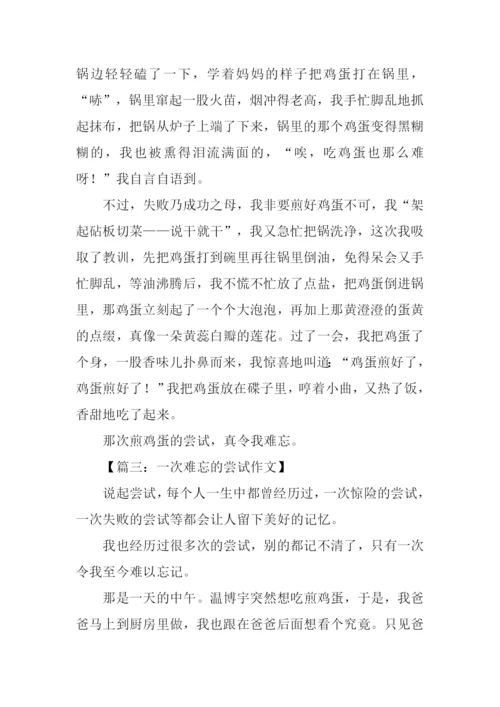 锅边轻轻磕了一下，学着妈妈的样子把鸡蛋打在锅里，“哧”，锅里窜起一股火苗，烟冲得老高，我手忙脚乱地抓起抹布，把锅从炉子上端了下来，锅里的那个鸡蛋变得黑糊糊的，我也被熏得泪流满面的，“唉，吃鸡蛋也那么难呀！”我自言自语到。

不过，失败乃成功之母，我非要煎好鸡蛋不可，我“架起砧板切菜——说干就干”，我又急忙把锅洗净，这次我吸取了教训，先把鸡蛋打到碗里再往锅里倒油，免得呆会又手忙脚乱，等油沸腾后，我不慌不忙放了点盐，把鸡蛋倒进锅里，那鸡蛋立刻起了一个个大泡泡，再加上那黄澄澄的蛋黄的点缀，真像一朵黄蕊白瓣的莲花。过了一会，我把鸡蛋了个身，一股香味儿扑鼻而来，我惊喜地叫道：“鸡蛋煎好了，鸡蛋煎好了！”我把鸡蛋放在碟子里，哼着小曲，又热了饭，香甜地吃了起来。

那次煎鸡蛋的尝试，真令我难忘。

【篇三：一次难忘的尝试作文】

说起尝试，每个人一生中都曾经历过，一次惊险的尝试，一次失败的尝试等都会让人留下美好的记忆。

我也经历过很多次的尝试，别的都记不清了，只有一次令我至今难以忘记。

那是一天的中午。温博宇突然想吃煎鸡蛋，于是，我爸爸马上到厨房里做，我也跟在爸爸后面想看个究竟。只见爸